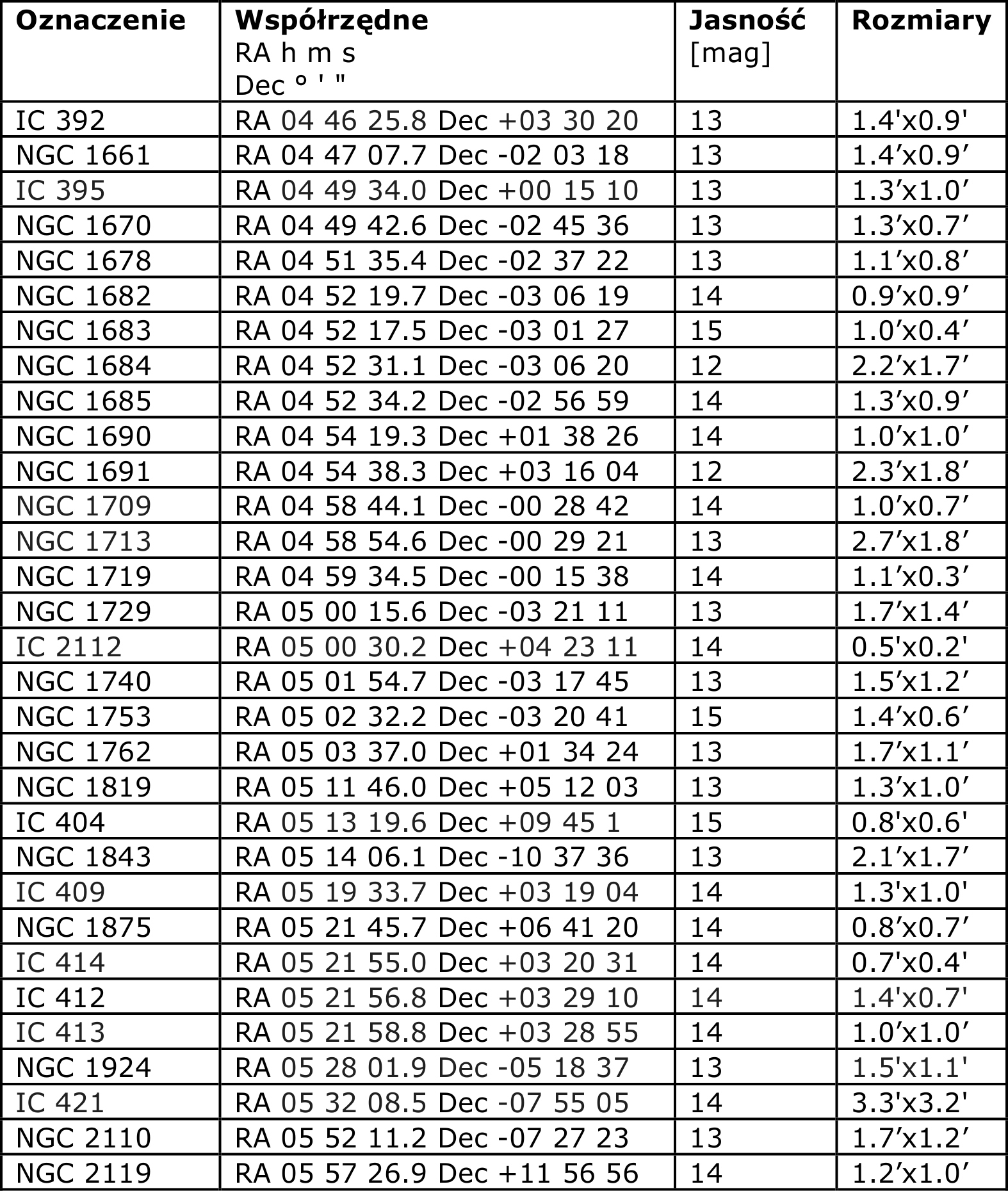 | Oznaczenie | Współrzędne RA h m s Dec ° ' " | Jasność [mag] | Rozmiary |
|---|---|---|---|
| IC 392 | RA 04 46 25.8 Dec +03 30 20 | 13 | 1.4'x0.9' |
| NGC 1661 | RA 04 47 07.7 Dec -02 03 18 | 13 | 1.4′x0.9′ |
| IC 395 | RA 04 49 34.0 Dec +00 15 10 | 13 | 1.3′x1.0′ |
| NGC 1670 | RA 04 49 42.6 Dec -02 45 36 | 13 | 1.3′x0.7′ |
| NGC 1678 | RA 04 51 35.4 Dec -02 37 22 | 13 | 1.1′x0.8′ |
| NGC 1682 | RA 04 52 19.7 Dec -03 06 19 | 14 | 0.9′x0.9′ |
| NGC 1683 | RA 04 52 17.5 Dec -03 01 27 | 15 | 1.0′x0.4′ |
| NGC 1684 | RA 04 52 31.1 Dec -03 06 20 | 12 | 2.2′x1.7′ |
| NGC 1685 | RA 04 52 34.2 Dec -02 56 59 | 14 | 1.3′x0.9′ |
| NGC 1690 | RA 04 54 19.3 Dec +01 38 26 | 14 | 1.0′x1.0′ |
| NGC 1691 | RA 04 54 38.3 Dec +03 16 04 | 12 | 2.3′x1.8′ |
| NGC 1709 | RA 04 58 44.1 Dec -00 28 42 | 14 | 1.0′x0.7′ |
| NGC 1713 | RA 04 58 54.6 Dec -00 29 21 | 13 | 2.7′x1.8′ |
| NGC 1719 | RA 04 59 34.5 Dec -00 15 38 | 14 | 1.1′x0.3′ |
| NGC 1729 | RA 05 00 15.6 Dec -03 21 11 | 13 | 1.7′x1.4′ |
| IC 2112 | RA 05 00 30.2 Dec +04 23 11 | 14 | 0.5'x0.2' |
| NGC 1740 | RA 05 01 54.7 Dec -03 17 45 | 13 | 1.5′x1.2′ |
| NGC 1753 | RA 05 02 32.2 Dec -03 20 41 | 15 | 1.4′x0.6′ |
| NGC 1762 | RA 05 03 37.0 Dec +01 34 24 | 13 | 1.7′x1.1′ |
| NGC 1819 | RA 05 11 46.0 Dec +05 12 03 | 13 | 1.3′x1.0′ |
| IC 404 | RA 05 13 19.6 Dec +09 45 1 | 15 | 0.8'x0.6' |
| NGC 1843 | RA 05 14 06.1 Dec -10 37 36 | 13 | 2.1′x1.7′ |
| IC 409 | RA 05 19 33.7 Dec +03 19 04 | 14 | 1.3'x1.0' |
| NGC 1875 | RA 05 21 45.7 Dec +06 41 20 | 14 | 0.8′x0.7′ |
| IC 414 | RA 05 21 55.0 Dec +03 20 31 | 14 | 0.7'x0.4' |
| IC 412 | RA 05 21 56.8 Dec +03 29 10 | 14 | 1.4'x0.7' |
| IC 413 | RA 05 21 58.8 Dec +03 28 55 | 14 | 1.0′x1.0′ |
| NGC 1924 | RA 05 28 01.9 Dec -05 18 37 | 13 | 1.5'x1.1' |
| IC 421 | RA 05 32 08.5 Dec -07 55 05 | 14 | 3.3'x3.2' |
| NGC 2110 | RA 05 52 11.2 Dec -07 27 23 | 13 | 1.7′x1.2′ |
| NGC 2119 | RA 05 57 26.9 Dec +11 56 56 | 14 | 1.2′x1.0′ |